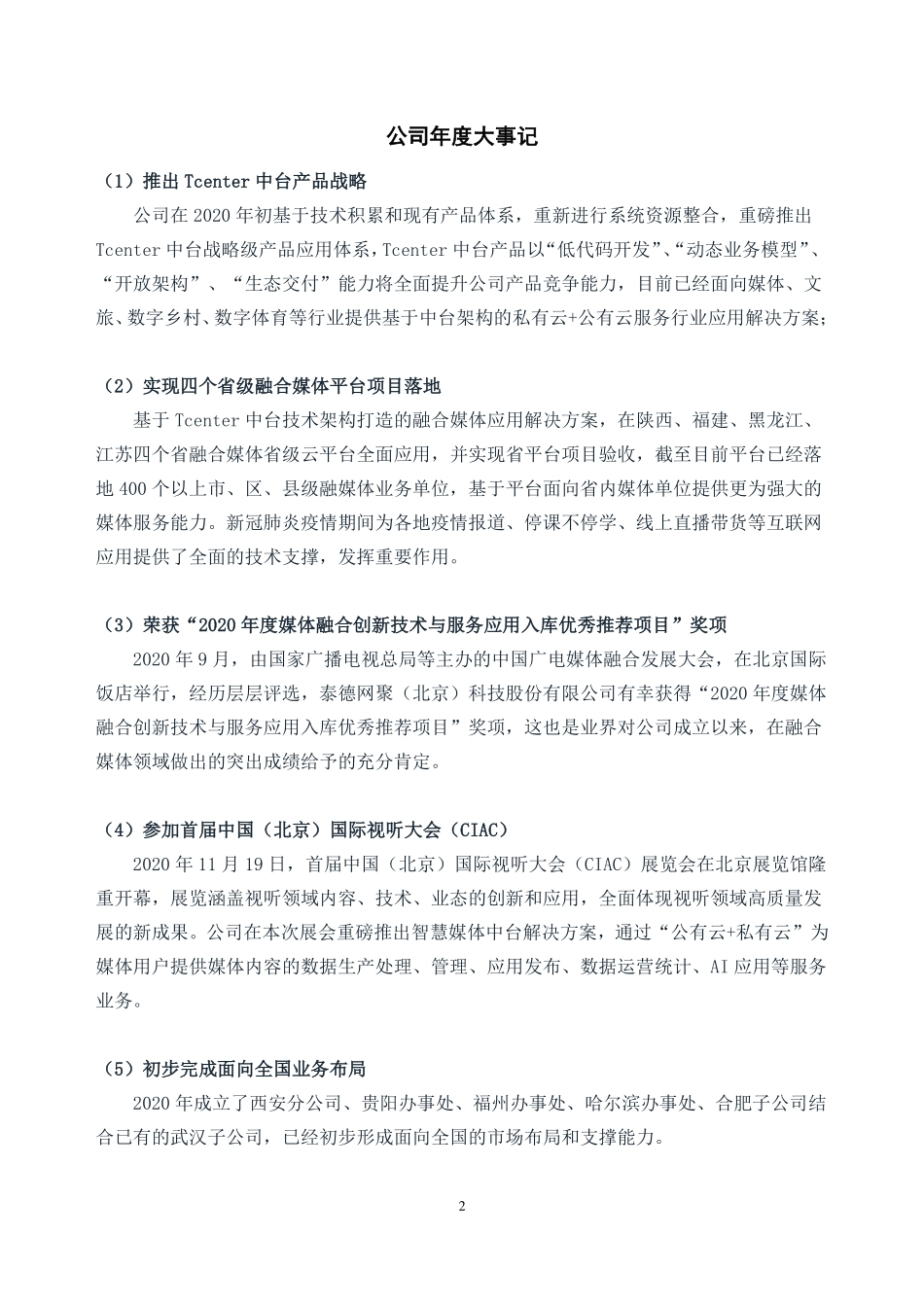 公司年度大事记

（1）推出 Tcenter 中台产品战略

公司在 2020 年初基于技术积累和现有产品体系，重新进行系统资源整合，重磅推出 Tcenter 中台战略级产品应用体系，Tcenter 中台产品以“低代码开发”、“动态业务模型”、“开放架构”、“生态交付”能力将全面提升公司产品竞争能力，目前已经面向媒体、文旅、数字乡村、数字体育等行业提供基于中台架构的私有云+公有云服务行业应用解决方案；

（2）实现四个省级融合媒体平台项目落地

基于 Tcenter 中台技术架构打造的融合媒体应用解决方案，在陕西、福建、黑龙江、江苏四个省融合媒体省级云平台全面应用，并实现省平台项目验收，截至目前平台已经落地 400 个以上市、区、县级融媒体业务单位，基于平台面向省内媒体单位提供更为强大的媒体服务能力。新冠肺炎疫情期间为各地疫情报道、停课不停学、线上直播带货等互联网应用提供了全面的技术支撑，发挥重要作用。

（3）荣获“2020 年度媒体融合创新技术与服务应用入库优秀推荐项目”奖项

2020 年 9 月，由国家广播电视总局等主办的中国广电媒体融合发展大会，在北京国际饭店举行，经历层层评选，泰德网聚（北京）科技股份有限公司有幸获得“2020 年度媒体融合创新技术与服务应用入库优秀推荐项目”奖项，这也是业界对公司成立以来，在融合媒体领域做出的突出成绩给予的充分肯定。

（4）参加首届中国（北京）国际视听大会（CIAC）

2020 年 11 月 19 日，首届中国（北京）国际视听大会（CIAC）展览会在北京展览馆隆重开幕，展览涵盖视听领域内容、技术、业态的创新和应用，全面体现视听领域高质量发展的新成果。公司在本次展会重磅推出智慧媒体中台解决方案，通过“公有云+私有云”为媒体用户提供媒体内容的数据生产处理、管理、应用发布、数据运营统计、AI 应用等服务业务。

（5）初步完成面向全国业务布局

2020 年成立了西安分公司、贵阳办事处、福州办事处、哈尔滨办事处、合肥子公司结合已有的武汉子公司，已经初步形成面向全国的市场布局和支撑能力。

2